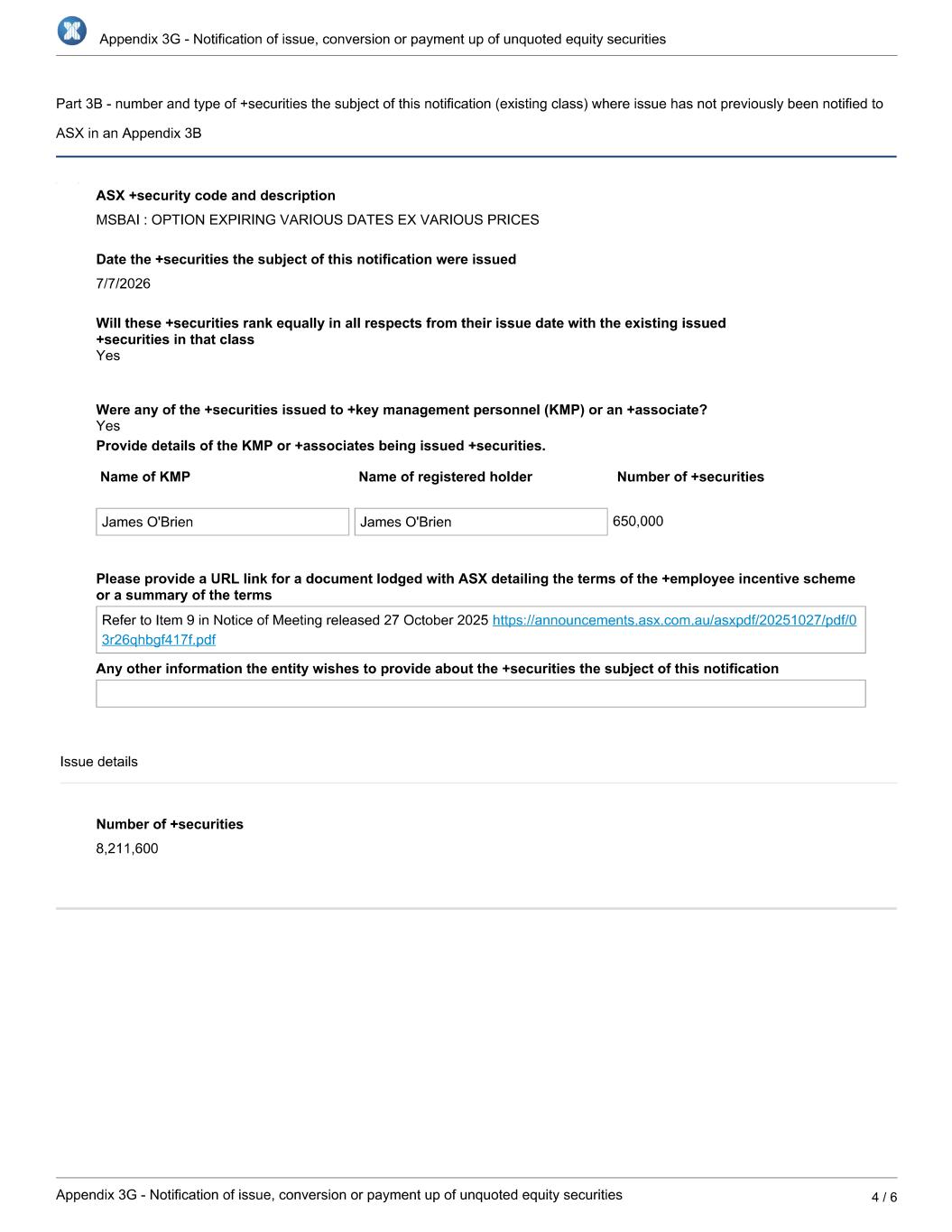 Appendix 3G - Notification of issue, conversion or payment up of unquoted equity securities

Part 3B - number and type of +securities the subject of this notification (existing class) where issue has not previously been notified to ASX in an Appendix 3B

ASX +security code and description
MSBAI : OPTION EXPIRING VARIOUS DATES EX VARIOUS PRICES

Date the +securities the subject of this notification were issued
7/7/2026

Will these +securities rank equally in all respects from their issue date with the existing issued +securities in that class
Yes

Were any of the +securities issued to +key management personnel (KMP) or an +associate?
Yes
Provide details of the KMP or +associates being issued +securities.

| Name of KMP | Name of registered holder | Number of +securities |
|---|---|---|
| James O'Brien | James O'Brien | 650,000 |

Please provide a URL link for a document lodged with ASX detailing the terms of the +employee incentive scheme or a summary of the terms
Refer to Item 9 in Notice of Meeting released 27 October 2025 https://announcements.asx.com.au/asxpdf/20251027/pdf/03r26qhbgf417f.pdf

Any other information the entity wishes to provide about the +securities the subject of this notification

Issue details

Number of +securities
8,211,600

Appendix 3G - Notification of issue, conversion or payment up of unquoted equity securities 4 / 6